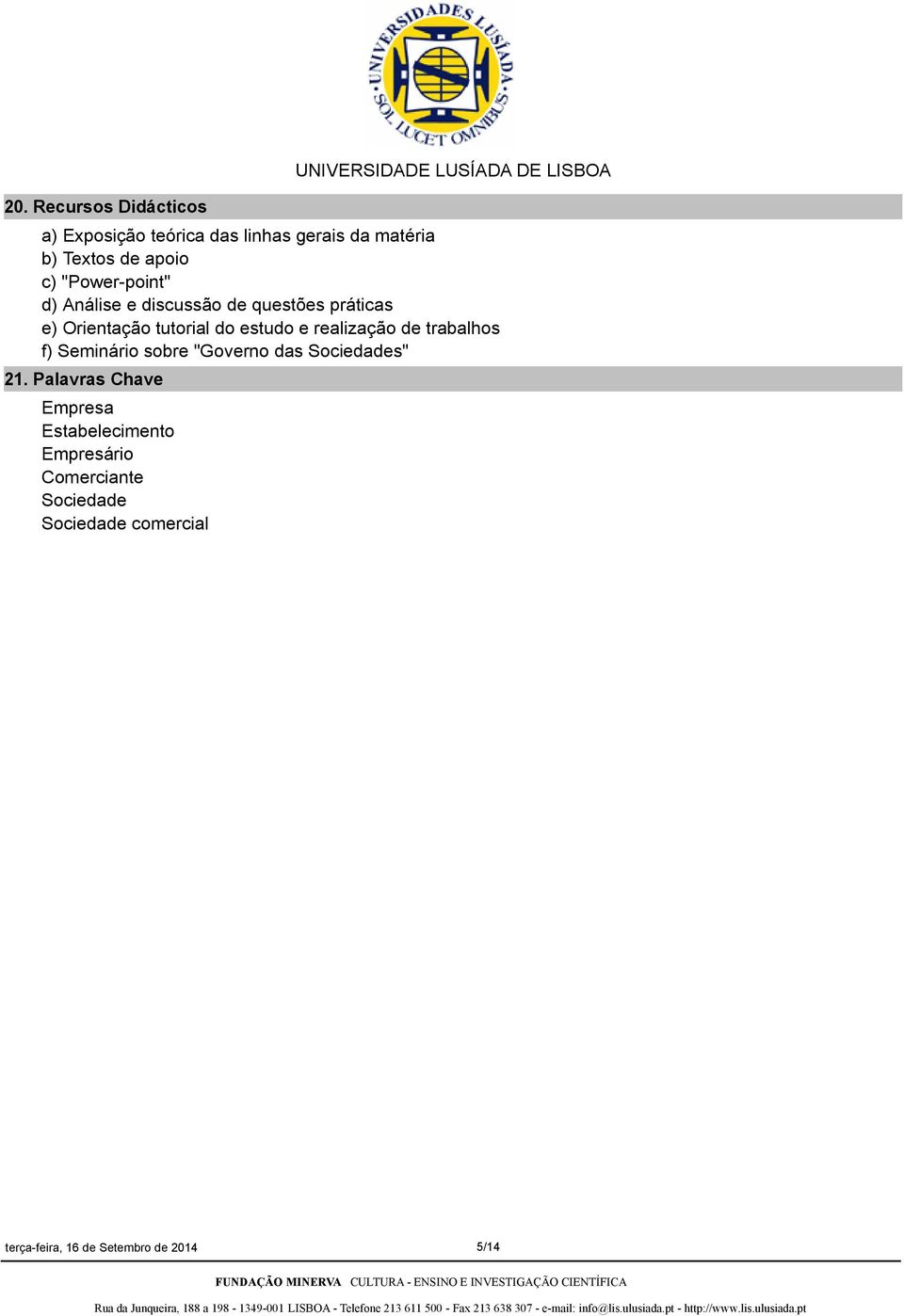 UNIVERSIDADES LUSÍADA SOL LUCET OMNIBUS

UNIVERSIDADE LUSÍADA DE LISBOA

20. Recursos Didácticos

a) Exposição teórica das linhas gerais da matéria
b) Textos de apoio
c) "Power-point"
d) Análise e discussão de questões práticas
e) Orientação tutorial do estudo e realização de trabalhos
f) Seminário sobre "Governo das Sociedades"

21. Palavras Chave

Empresa
Estabelecimento
Empresário
Comerciante
Sociedade
Sociedade comercial

terça-feira, 16 de Setembro de 2014

5/14

FUNDAÇÃO MINERVA CULTURA - ENSINO E INVESTIGAÇÃO CIENTÍFICA

Rua da Junqueira, 188 a 198 - 1349-001 LISBOA - Telefone 213 611 500 - Fax 213 638 307 - e-mail: info@lis.ulusiada.pt - http://www.lis.ulusiada.pt